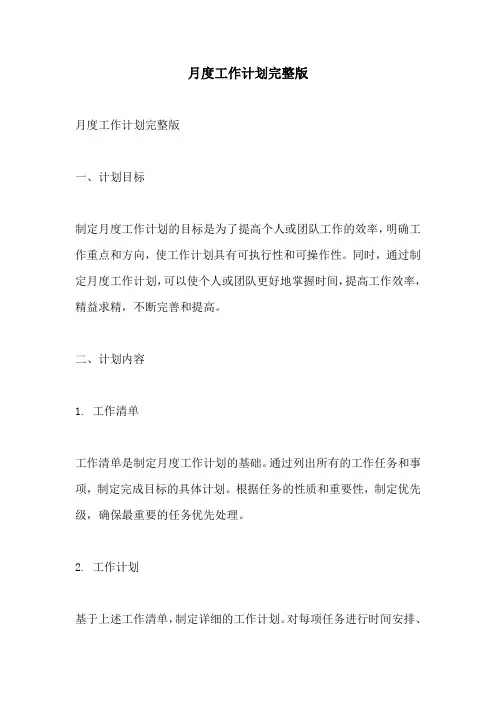 月度工作计划完整版

月度工作计划完整版

一、计划目标

制定月度工作计划的目标是为了提高个人或团队工作的效率，明确工作重点和方向，使工作计划具有可执行性和可操作性。同时，通过制定月度工作计划，可以使个人或团队更好地掌握时间，提高工作效率，精益求精，不断完善和提高。

二、计划内容

1. 工作清单

工作清单是制定月度工作计划的基础。通过列出所有的工作任务和事项，制定完成目标的具体计划。根据任务的性质和重要性，制定优先级，确保最重要的任务优先处理。

2. 工作计划

基于上述工作清单，制定详细的工作计划。对每项任务进行时间安排、